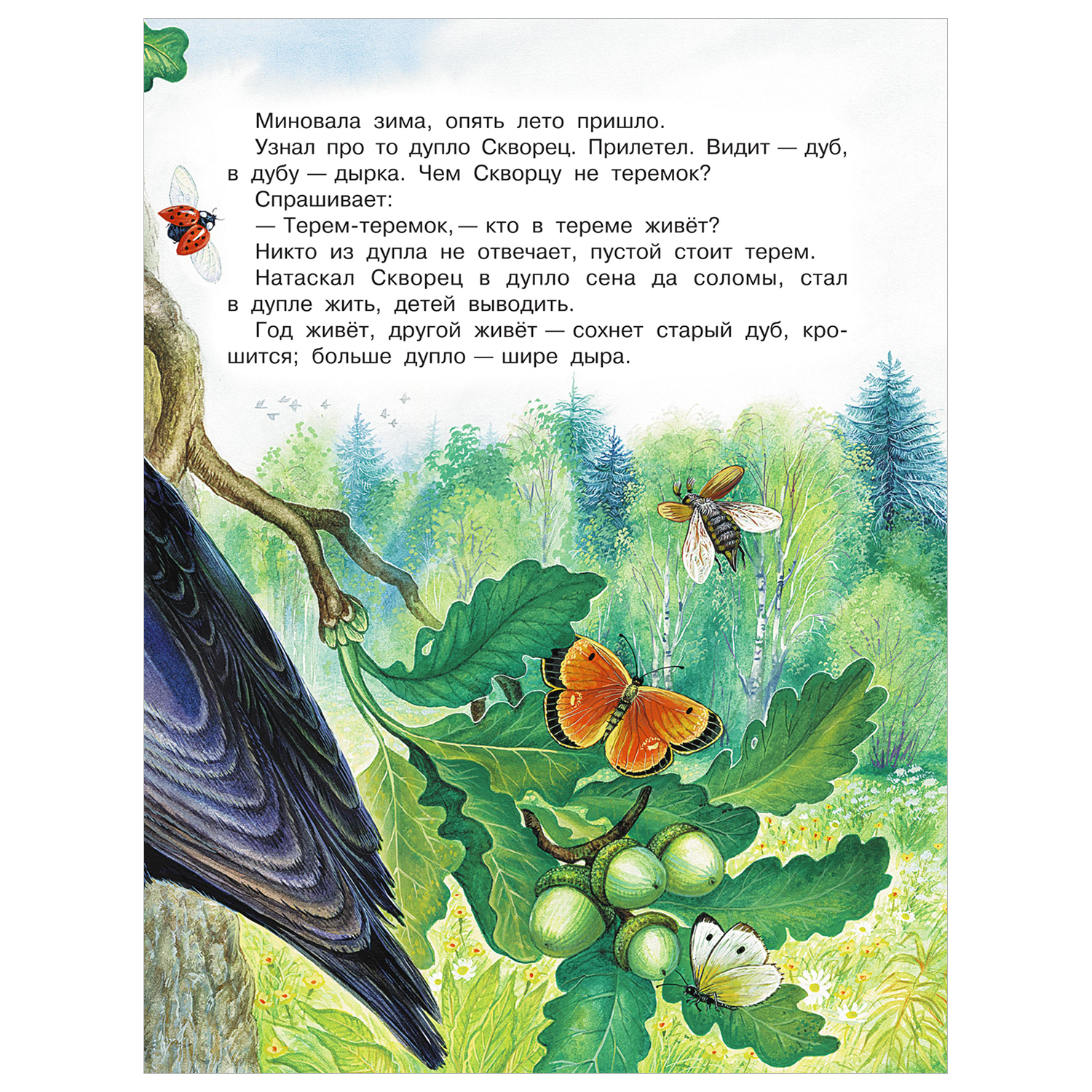 Миновала зима, опять лето пришло.

Узнал про то дупло Скворец. Прилетел. Видит — дуб, в дубу — дырка. Чем Скворцу не теремок?

Спрашивает:

— Терем-теремок, — кто в тереме живёт?

Никто из дупла не отвечает, пустой стоит терем.

Натаскал Скворец в дупло сена да соломы, стал в дупле жить, детей выводить.

Год живёт, другой живёт — сохнет старый дуб, крошится; больше дупло — шире дыра.